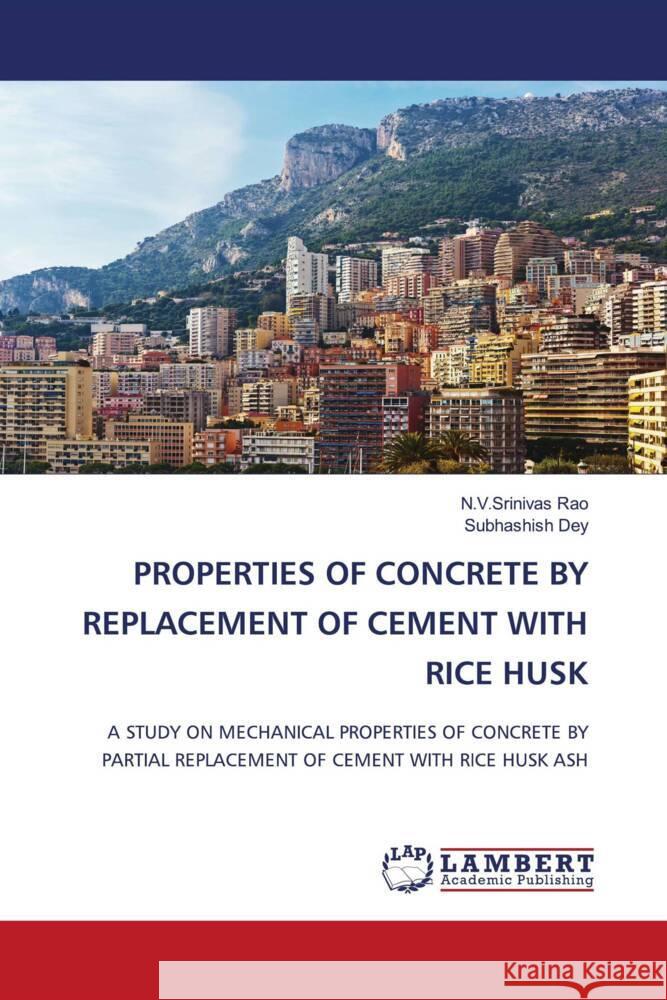 N.V.Srinivas Rao
Subhashish Dey

PROPERTIES OF CONCRETE BY REPLACEMENT OF CEMENT WITH RICE HUSK

A STUDY ON MECHANICAL PROPERTIES OF CONCRETE BY PARTIAL REPLACEMENT OF CEMENT WITH RICE HUSK ASH

LAP
LAMBERT
Academic Publishing